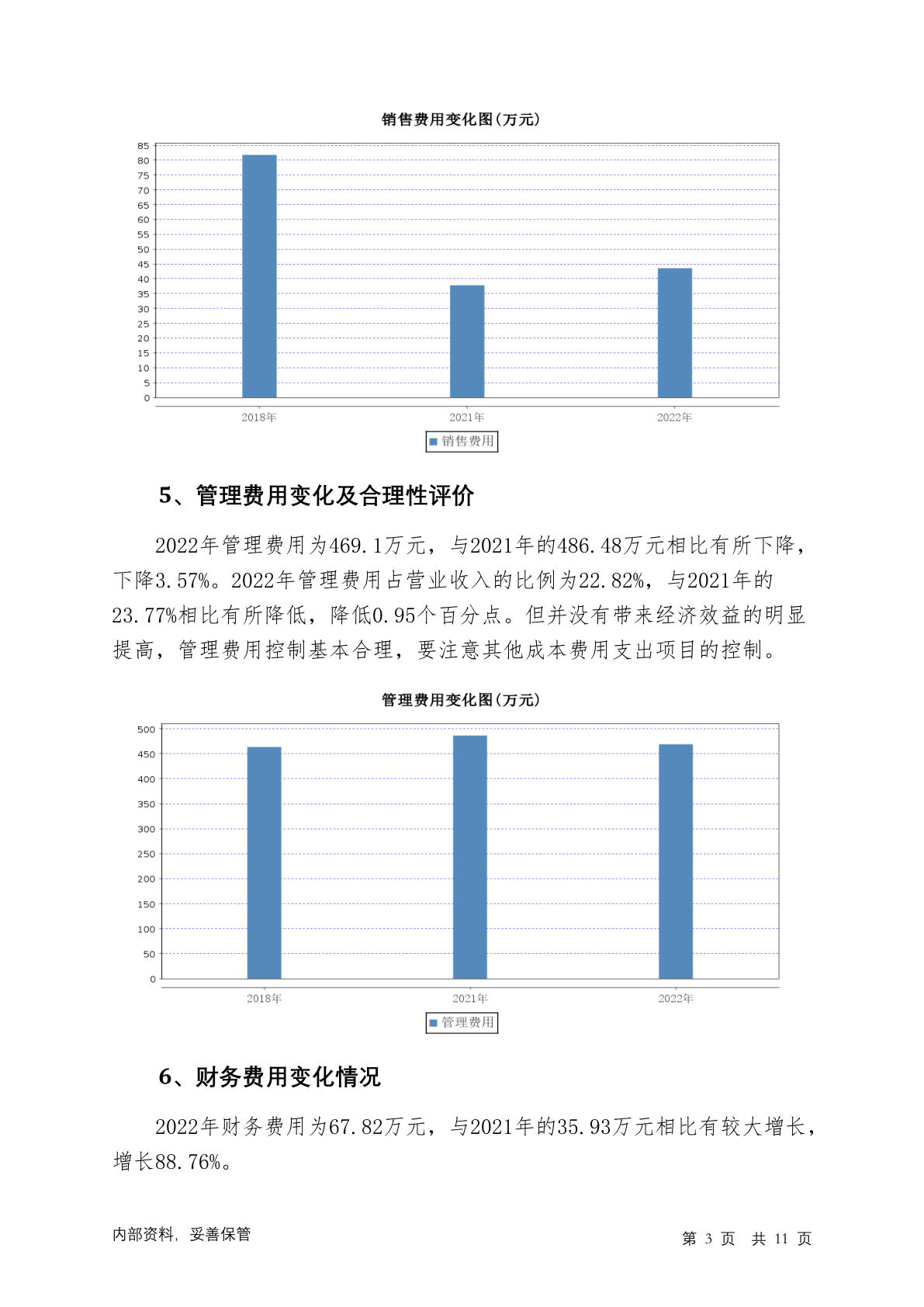 销售费用变化图(万元)

85
80
75
70
65
60
55
50
45
40
35
30
25
20
15
10
5
0

2018年
2021年
2022年

销售费用

5、管理费用变化及合理性评价

2022年管理费用为469.1万元，与2021年的486.48万元相比有所下降，下降3.57%。2022年管理费用占营业收入的比例为22.82%，与2021年的23.77%相比有所降低，降低0.95个百分点。但并没有带来经济效益的明显提高，管理费用控制基本合理，要注意其他成本费用支出项目的控制。

管理费用变化图(万元)

500
450
400
350
300
250
200
150
100
50
0

2018年
2021年
2022年

管理费用

6、财务费用变化情况

2022年财务费用为67.82万元，与2021年的35.93万元相比有较大增长，增长88.76%。

内部资料，妥善保管

第 3 页 共 11 页